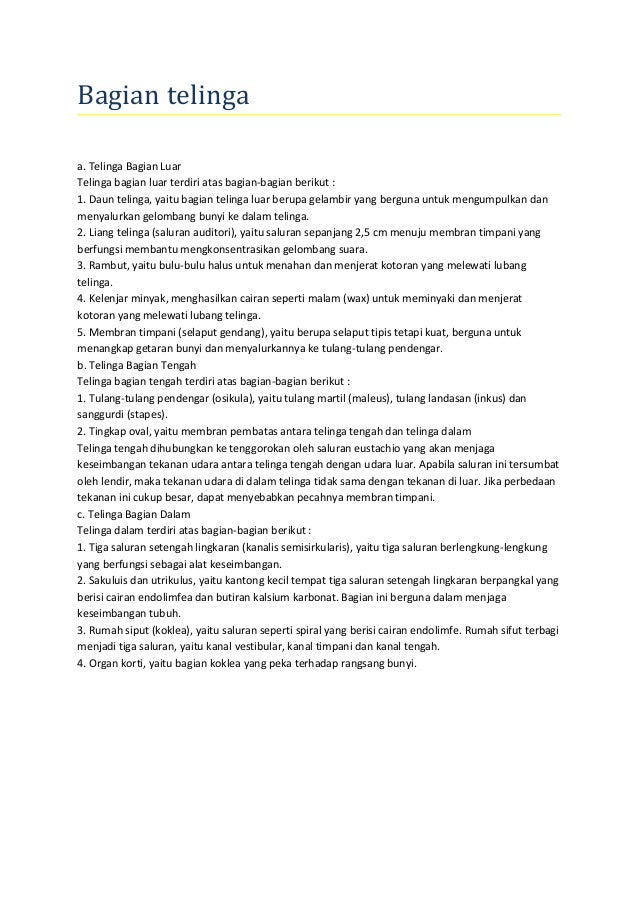 Bagian telinga

a. Telinga Bagian Luar
Telinga bagian luar terdiri atas bagian-bagian berikut :
1. Daun telinga, yaitu bagian telinga luar berupa gelambir yang berguna untuk mengumpulkan dan menyalurkan gelombang bunyi ke dalam telinga.
2. Liang telinga (saluran auditori), yaitu saluran sepanjang 2,5 cm menuju membran timpani yang berfungsi membantu mengkonsentrasikan gelombang suara.
3. Rambut, yaitu bulu-bulu halus untuk menahan dan menjerat kotoran yang melewati lubang telinga.
4. Kelenjar minyak, menghasilkan cairan seperti malam (wax) untuk meminyaki dan menjerat kotoran yang melewati lubang telinga.
5. Membran timpani (selaput gendang), yaitu berupa selaput tipis tetapi kuat, berguna untuk menangkap getaran bunyi dan menyalurkannya ke tulang-tulang pendengar.
b. Telinga Bagian Tengah
Telinga bagian tengah terdiri atas bagian-bagian berikut :
1. Tulang-tulang pendengar (osikula), yaitu tulang martil (maleus), tulang landasan (inkus) dan sanggurdi (stapes).
2. Tingkap oval, yaitu membran pembatas antara telinga tengah dan telinga dalam
Telinga tengah dihubungkan ke tenggorokan oleh saluran eustachio yang akan menjaga keseimbangan tekanan udara antara telinga tengah dengan udara luar. Apabila saluran ini tersumbat oleh lendir, maka tekanan udara di dalam telinga tidak sama dengan tekanan di luar. Jika perbedaan tekanan ini cukup besar, dapat menyebabkan pecahnya membran timpani.
c. Telinga Bagian Dalam
Telinga dalam terdiri atas bagian-bagian berikut :
1. Tiga saluran setengah lingkaran (kanalis semisirkularis), yaitu tiga saluran berlengkung-lengkung yang berfungsi sebagai alat keseimbangan.
2. Sakuluis dan utrikulus, yaitu kantong kecil tempat tiga saluran setengah lingkaran berpangkal yang berisi cairan endolimfea dan butiran kalsium karbonat. Bagian ini berguna dalam menjaga keseimbangan tubuh.
3. Rumah siput (koklea), yaitu saluran seperti spiral yang berisi cairan endolimfe. Rumah sifut terbagi menjadi tiga saluran, yaitu kanal vestibular, kanal timpani dan kanal tengah.
4. Organ korti, yaitu bagian koklea yang peka terhadap rangsang bunyi.